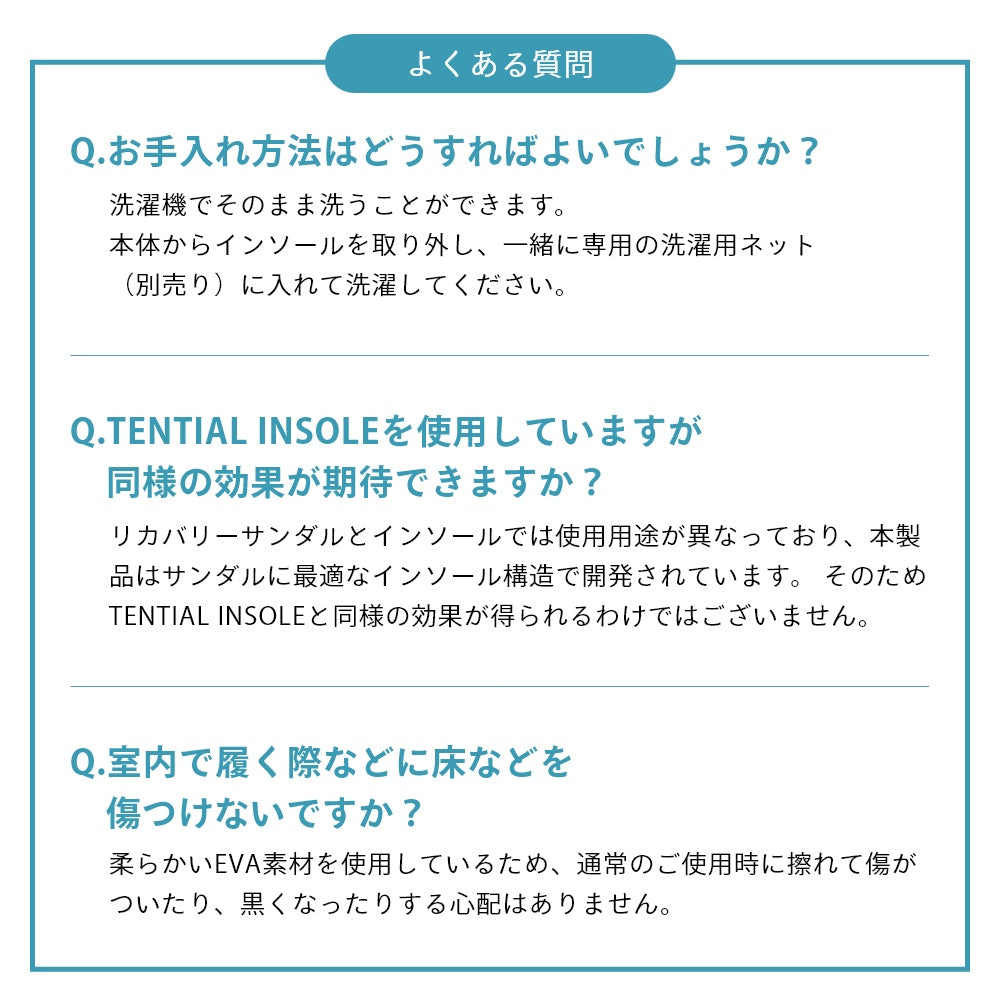 よくある質問

Q.お手入れ方法はどうすればよいでしょうか？

洗濯機でそのまま洗うことができます。
本体からインソールを取り外し、一緒に専用の洗濯用ネット（別売り）に入れて洗濯してください。

Q.TENTIAL INSOLEを使用していますが同様の効果が期待できますか？

リカバリーサンダルとインソールでは使用用途が異なっており、本製品はサンダルに最適なインソール構造で開発されています。 そのためTENTIAL INSOLEと同様の効果が得られるわけではございません。

Q.室内で履く際などに床などを傷つけないですか？

柔らかいEVA素材を使用しているため、通常のご使用時に擦れて傷がついたり、黒くなったりする心配はありません。